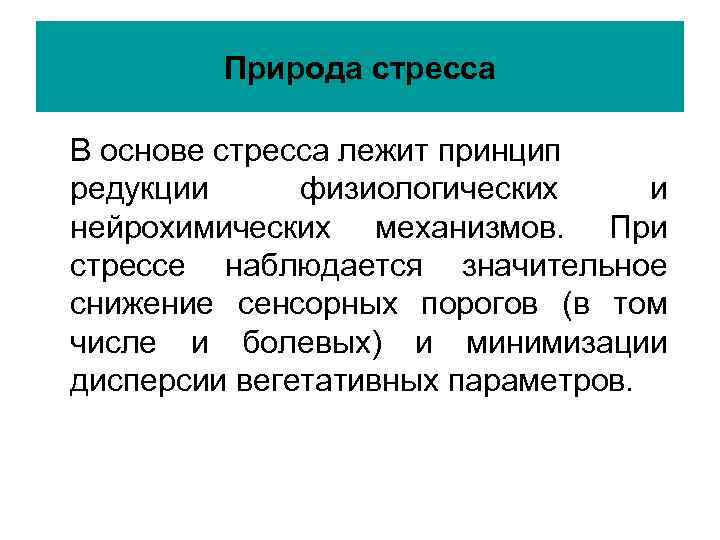 Природа стресса

В основе стресса лежит принцип редукции физиологических и нейрохимических механизмов. При стрессе наблюдается значительное снижение сенсорных порогов (в том числе и болевых) и минимизации дисперсии вегетативных параметров.